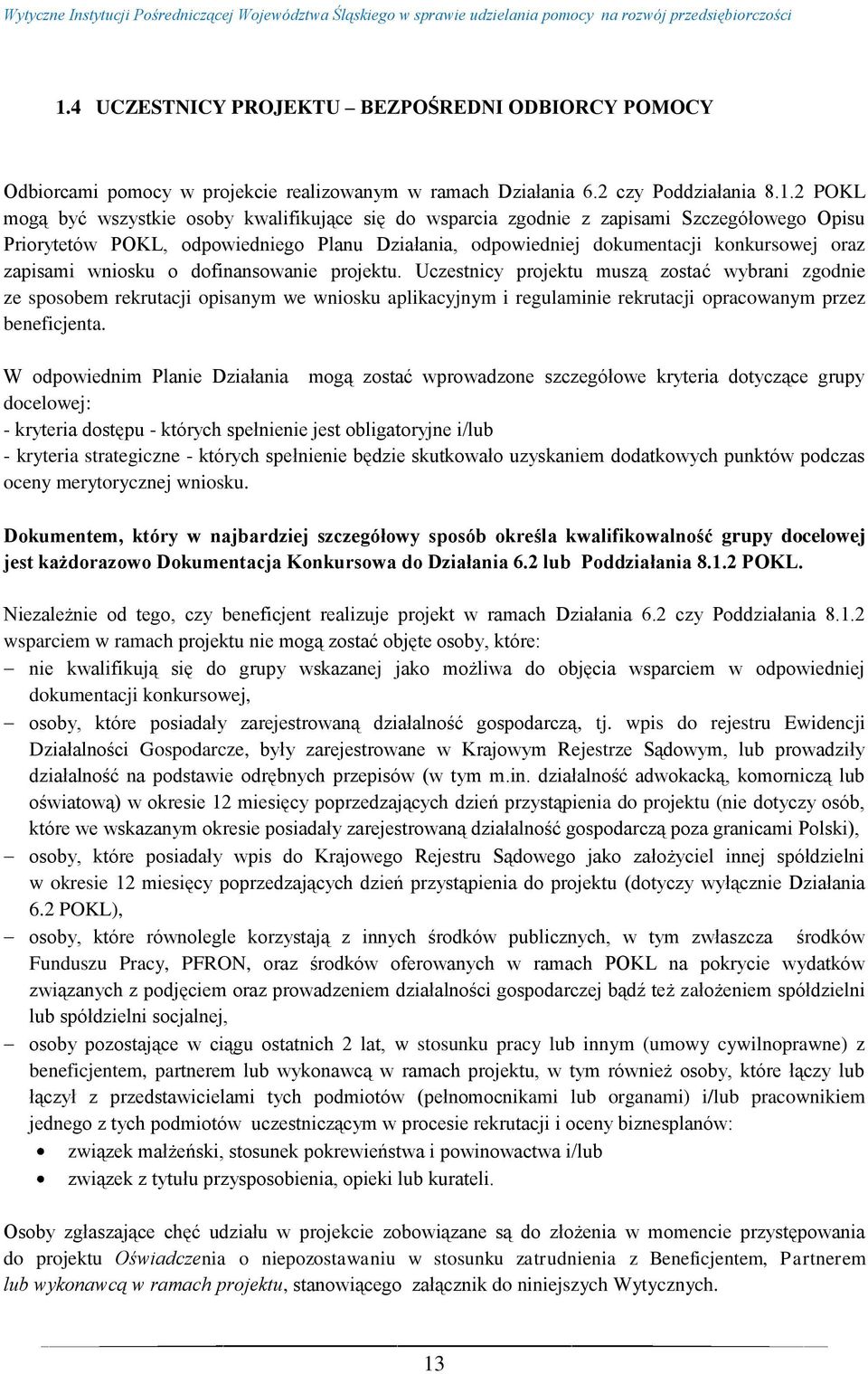 Wytyczne Instytucji Pośredniczącej Województwa Śląskiego w sprawie udzielania pomocy na rozwój przedsiębiorczości

1.4 UCZESTNICY PROJEKTU – BEZPOŚREDNI ODBIORCY POMOCY

Odbiorcami pomocy w projekcie realizowanym w ramach Działania 6.2 czy Poddziałania 8.1.2 POKL mogą być wszystkie osoby kwalifikujące się do wsparcia zgodnie z zapisami Szczegółowego Opisu Priorytetów POKL, odpowiedniego Planu Działania, odpowiedniej dokumentacji konkursowej oraz zapisami wniosku o dofinansowanie projektu. Uczestnicy projektu muszą zostać wybrani zgodnie ze sposobem rekrutacji opisanym we wniosku aplikacyjnym i regulaminie rekrutacji opracowanym przez beneficjenta.

W odpowiednim Planie Działania mogą zostać wprowadzone szczegółowe kryteria dotyczące grupy docelowej:
- kryteria dostępu - których spełnienie jest obligatoryjne i/lub
- kryteria strategiczne - których spełnienie będzie skutkowało uzyskaniem dodatkowych punktów podczas oceny merytorycznej wniosku.

Dokumentem, który w najbardziej szczegółowy sposób określa kwalifikowalność grupy docelowej jest każdorazowo Dokumentacja Konkursowa do Działania 6.2 lub Poddziałania 8.1.2 POKL.

Niezależnie od tego, czy beneficjent realizuje projekt w ramach Działania 6.2 czy Poddziałania 8.1.2 wsparciem w ramach projektu nie mogą zostać objęte osoby, które:
– nie kwalifikują się do grupy wskazanej jako możliwa do objęcia wsparciem w odpowiedniej dokumentacji konkursowej,
– osoby, które posiadały zarejestrowaną działalność gospodarczą, tj. wpis do rejestru Ewidencji Działalności Gospodarcze, były zarejestrowane w Krajowym Rejestrze Sądowym, lub prowadziły działalność na podstawie odrębnych przepisów (w tym m.in. działalność adwokacką, komorniczą lub oświatową) w okresie 12 miesięcy poprzedzających dzień przystąpienia do projektu (nie dotyczy osób, które we wskazanym okresie posiadały zarejestrowaną działalność gospodarczą poza granicami Polski),
– osoby, które posiadały wpis do Krajowego Rejestru Sądowego jako założyciel innej spółdzielni w okresie 12 miesięcy poprzedzających dzień przystąpienia do projektu (dotyczy wyłącznie Działania 6.2 POKL),
– osoby, które równolegle korzystają z innych środków publicznych, w tym zwłaszcza środków Funduszu Pracy, PFRON, oraz środków oferowanych w ramach POKL na pokrycie wydatków związanych z podjęciem oraz prowadzeniem działalności gospodarczej bądź też założeniem spółdzielni lub spółdzielni socjalnej,
– osoby pozostające w ciągu ostatnich 2 lat, w stosunku pracy lub innym (umowy cywilnoprawne) z beneficjentem, partnerem lub wykonawcą w ramach projektu, w tym również osoby, które łączy lub łączył z przedstawicielami tych podmiotów (pełnomocnikami lub organami) i/lub pracownikiem jednego z tych podmiotów uczestniczącym w procesie rekrutacji i oceny biznesplanów:
• związek małżeński, stosunek pokrewieństwa i powinowactwa i/lub
• związek z tytułu przysposobienia, opieki lub kurateli.

Osoby zgłaszające chęć udziału w projekcie zobowiązane są do złożenia w momencie przystępowania do projektu Oświadczenia o niepozostawaniu w stosunku zatrudnienia z Beneficjentem, Partnerem lub wykonawcą w ramach projektu, stanowiącego załącznik do niniejszych Wytycznych.

13